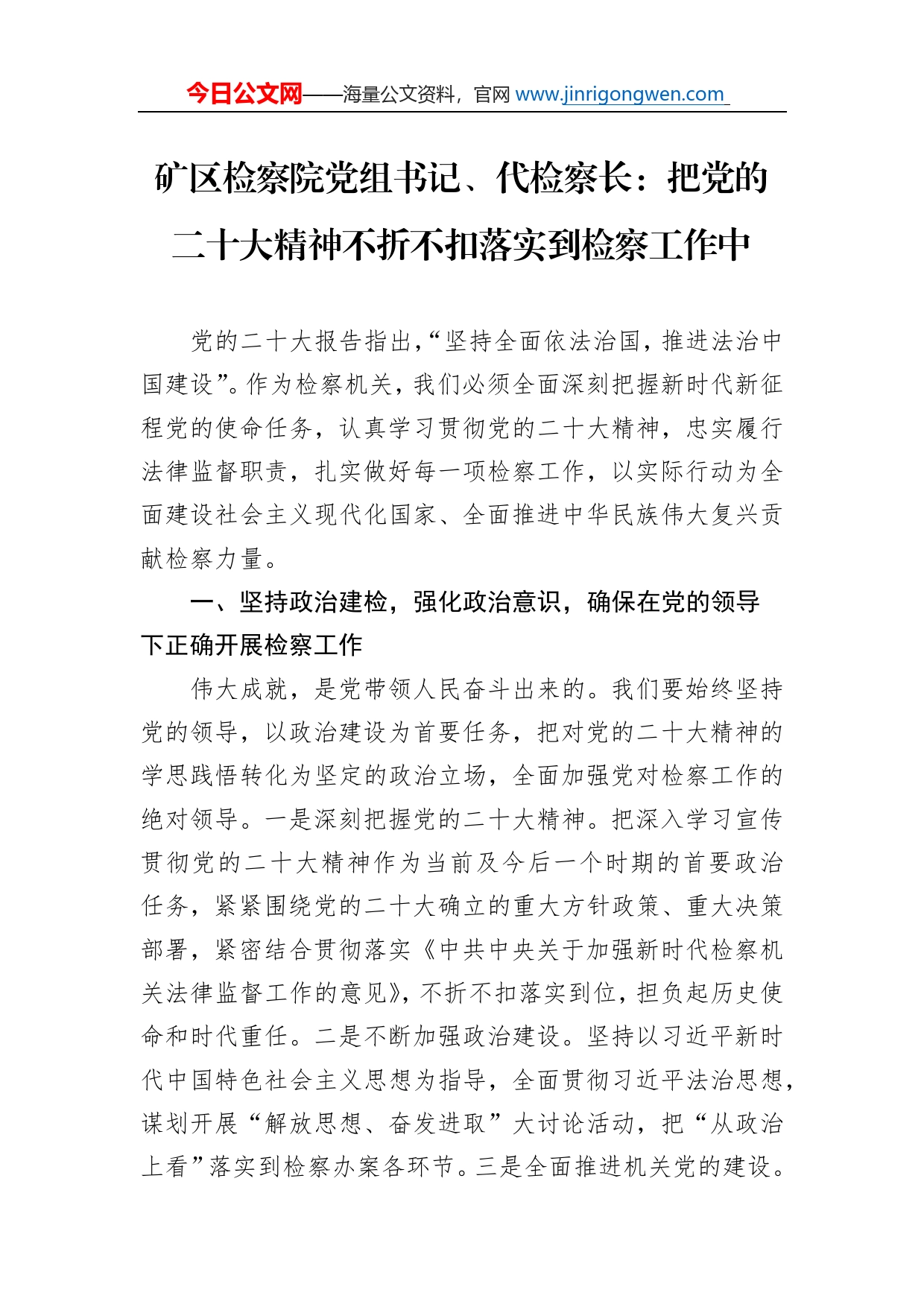 今日公文网——海量公文资料，官网 www.jinrigongwen.com

矿区检察院党组书记、代检察长：把党的二十大精神不折不扣落实到检察工作中

党的二十大报告指出，“坚持全面依法治国，推进法治中国建设”。作为检察机关，我们必须全面深刻把握新时代新征程党的使命任务，认真学习贯彻党的二十大精神，忠实履行法律监督职责，扎实做好每一项检察工作，以实际行动为全面建设社会主义现代化国家、全面推进中华民族伟大复兴贡献检察力量。

一、坚持政治建检，强化政治意识，确保在党的领导下正确开展检察工作

伟大成就，是党带领人民奋斗出来的。我们要始终坚持党的领导，以政治建设为首要任务，把对党的二十大精神的学思践悟转化为坚定的政治立场，全面加强党对检察工作的绝对领导。一是深刻把握党的二十大精神。把深入学习宣传贯彻党的二十大精神作为当前及今后一个时期的首要政治任务，紧紧围绕党的二十大确立的重大方针政策、重大决策部署，紧密结合贯彻落实《中共中央关于加强新时代检察机关法律监督工作的意见》，不折不扣落实到位，担负起历史使命和时代重任。二是不断加强政治建设。坚持以习近平新时代中国特色社会主义思想为指导，全面贯彻习近平法治思想，谋划开展“解放思想、奋发进取”大讨论活动，把“从政治上看”落实到检察办案各环节。三是全面推进机关党的建设。